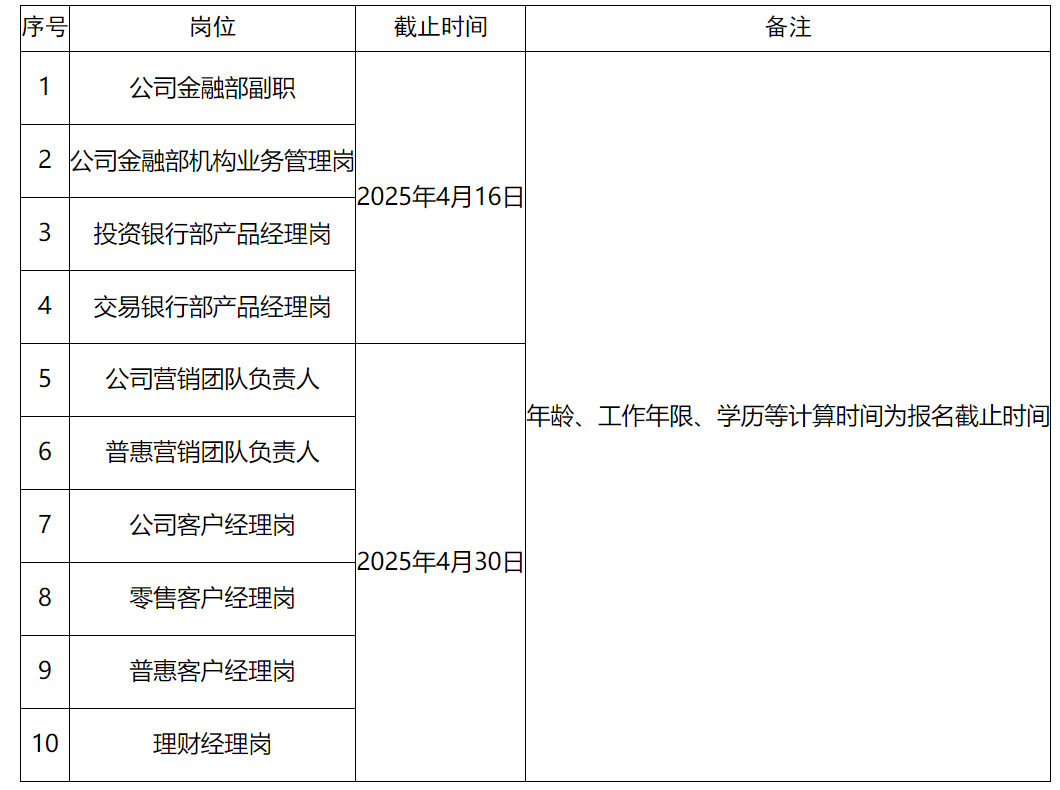 | 序号 | 岗位 | 截止时间 | 备注 |
|---|---|---|---|
| 1 | 公司金融部副职 | 2025年4月16日 | 年龄、工作年限、学历等计算时间为报名截止时间 |
| 2 | 公司金融部机构业务管理岗 | | |
| 3 | 投资银行部产品经理岗 | | |
| 4 | 交易银行部产品经理岗 | | |
| 5 | 公司营销团队负责人 | 2025年4月30日 | |
| 6 | 普惠营销团队负责人 | | |
| 7 | 公司客户经理岗 | | |
| 8 | 零售客户经理岗 | | |
| 9 | 普惠客户经理岗 | | |
| 10 | 理财经理岗 | | |